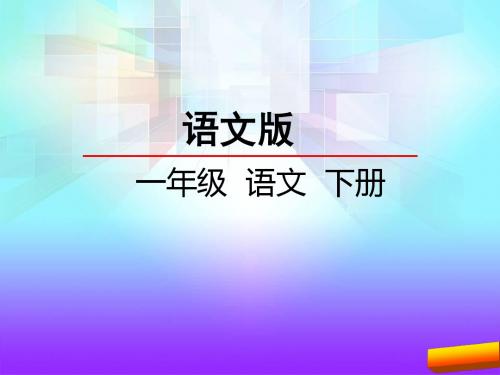 语文版

一年级 语文 下册